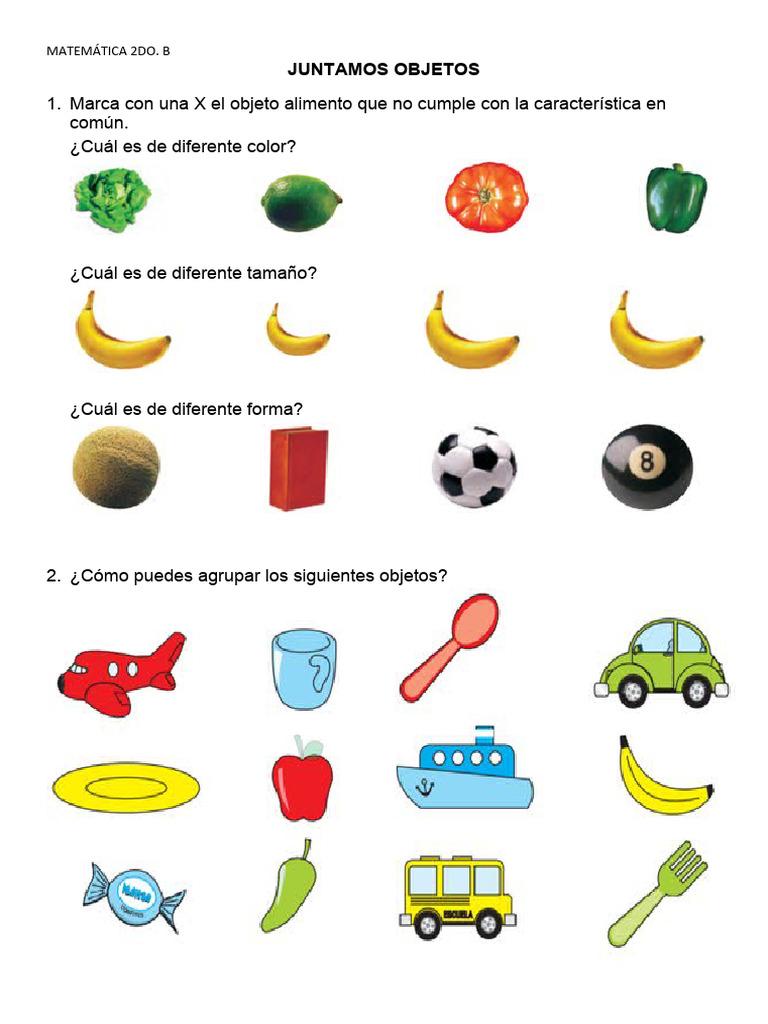 MATEMÁTICA 2DO. B

JUNTAMOS OBJETOS

1. Marca con una X el objeto alimento que no cumple con la característica en común.

¿Cuál es de diferente color?

¿Cuál es de diferente tamaño?

¿Cuál es de diferente forma?

8

2. ¿Cómo puedes agrupar los siguientes objetos?

ESCUELA